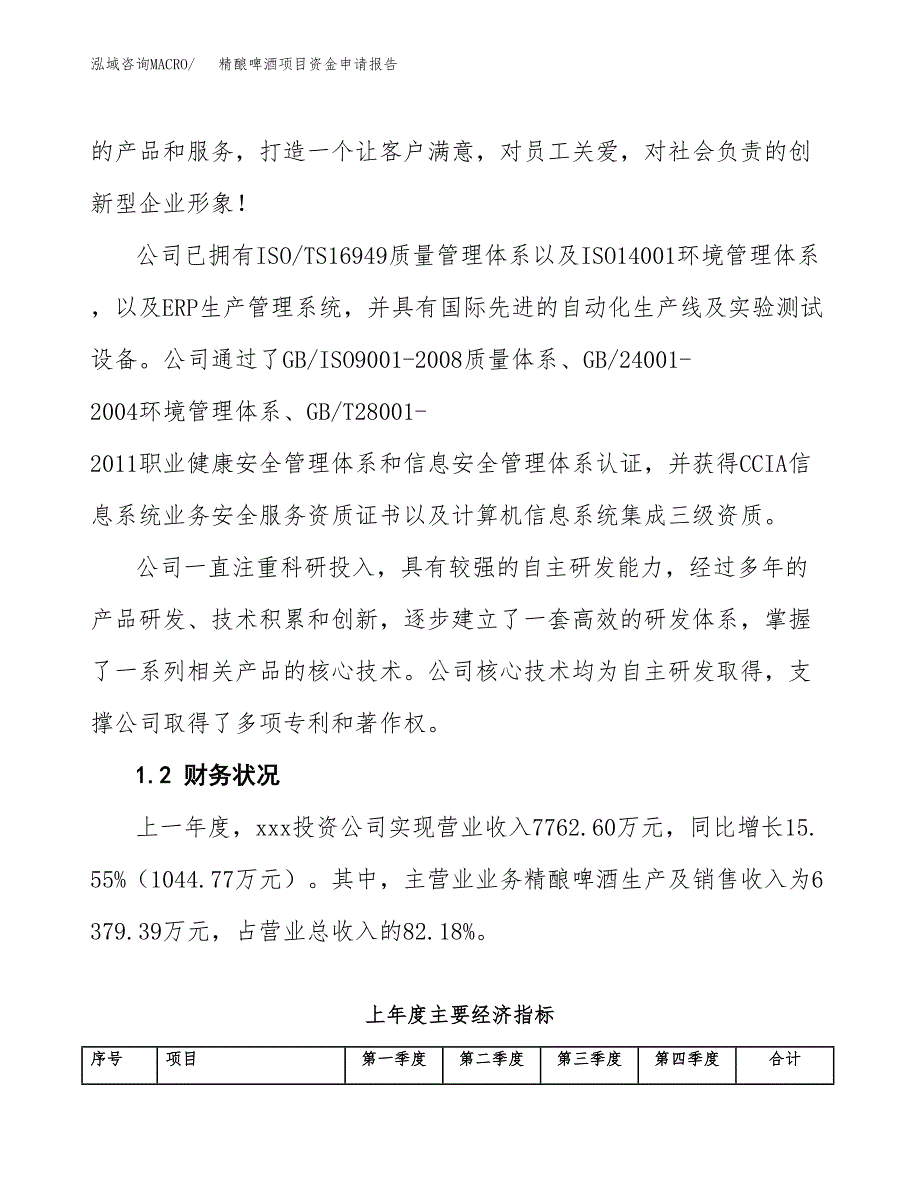 泓域咨询MACRO/　　精酿啤酒项目资金申请报告

的产品和服务，打造一个让客户满意，对员工关爱，对社会负责的创新型企业形象！

公司已拥有ISO/TS16949质量管理体系以及ISO14001环境管理体系，以及ERP生产管理系统，并具有国际先进的自动化生产线及实验测试设备。公司通过了GB/ISO9001-2008质量体系、GB/24001-2004环境管理体系、GB/T28001-2011职业健康安全管理体系和信息安全管理体系认证，并获得CCIA信息系统业务安全服务资质证书以及计算机信息系统集成三级资质。

公司一直注重科研投入，具有较强的自主研发能力，经过多年的产品研发、技术积累和创新，逐步建立了一套高效的研发体系，掌握了一系列相关产品的核心技术。公司核心技术均为自主研发取得，支撑公司取得了多项专利和著作权。

1.2 财务状况

上一年度，xxx投资公司实现营业收入7762.60万元，同比增长15.55%（1044.77万元）。其中，主营业业务精酿啤酒生产及销售收入为6379.39万元，占营业总收入的82.18%。

上年度主要经济指标

| 序号 | 项目 | 第一季度 | 第二季度 | 第三季度 | 第四季度 | 合计 |
|---|---|---|---|---|---|---|